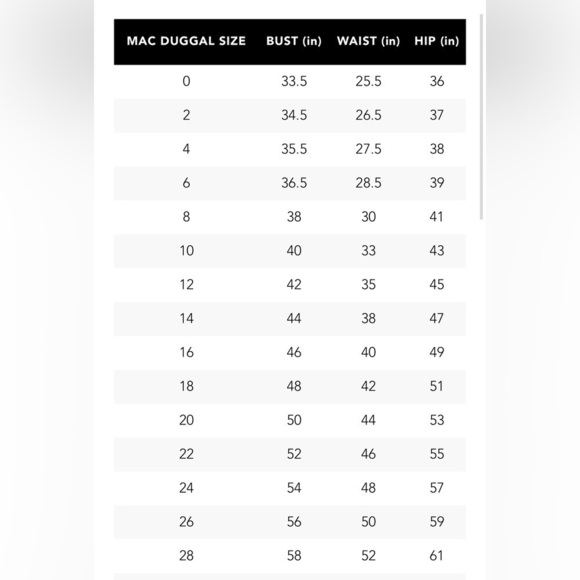 | MAC DUGGAL SIZE | BUST (in) | WAIST (in) | HIP (in) |
|---|---|---|---|
| 0 | 33.5 | 25.5 | 36 |
| 2 | 34.5 | 26.5 | 37 |
| 4 | 35.5 | 27.5 | 38 |
| 6 | 36.5 | 28.5 | 39 |
| 8 | 38 | 30 | 41 |
| 10 | 40 | 33 | 43 |
| 12 | 42 | 35 | 45 |
| 14 | 44 | 38 | 47 |
| 16 | 46 | 40 | 49 |
| 18 | 48 | 42 | 51 |
| 20 | 50 | 44 | 53 |
| 22 | 52 | 46 | 55 |
| 24 | 54 | 48 | 57 |
| 26 | 56 | 50 | 59 |
| 28 | 58 | 52 | 61 |